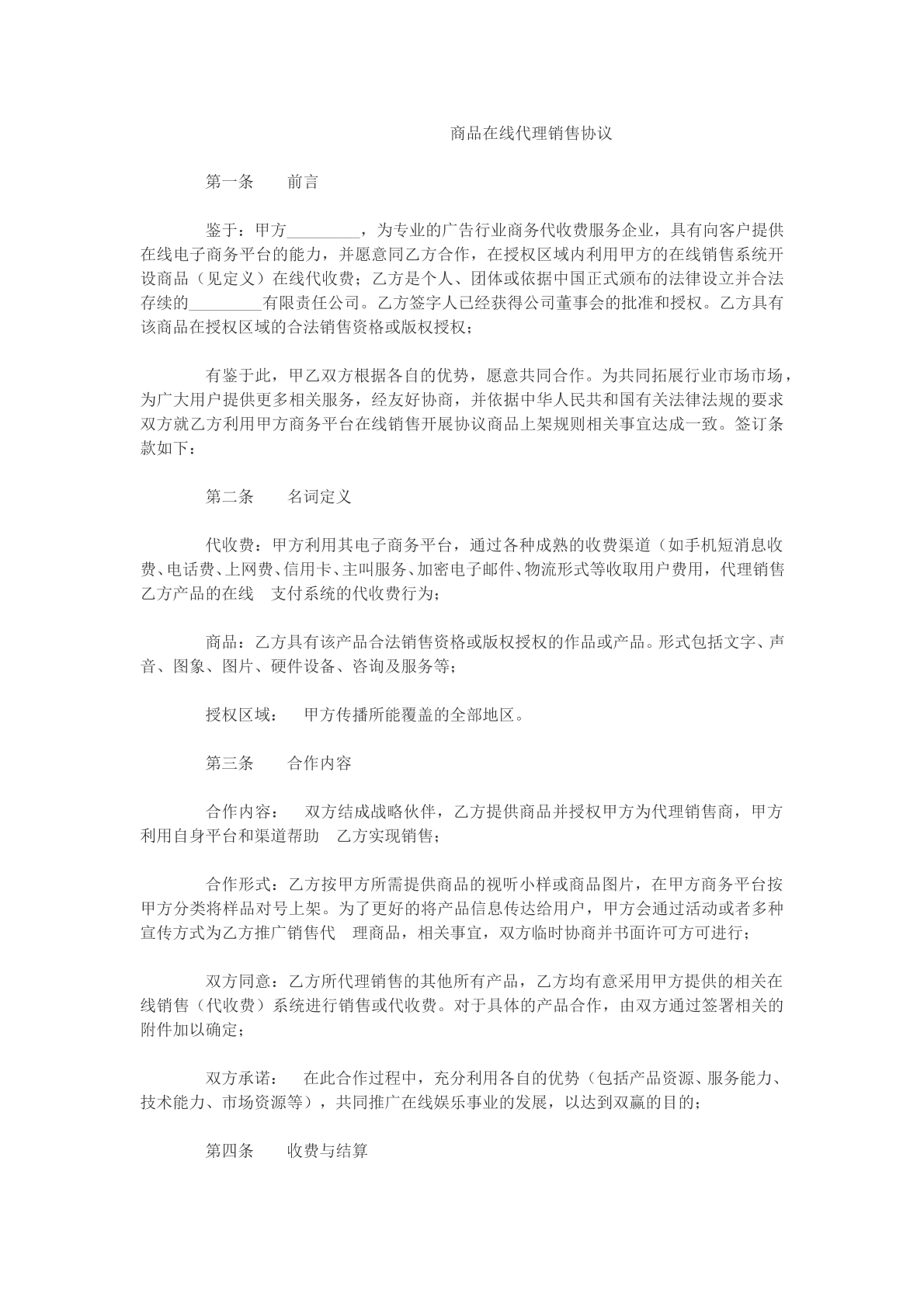 商品在线代理销售协议

第一条 前言

鉴于：甲方____，为专业的广告行业商务代收费服务企业，具有向客户提供在线电子商务平台的能力，并愿意同乙方合作，在授权区域内利用甲方的在线销售系统开设商品（见定义）在线代收费；乙方是个人、团体或依据中国正式颁布的法律设立并合法存续的____有限责任公司。乙方签字人已经获得公司董事会的批准和授权。乙方具有该商品在授权区域的合法销售资格或版权授权；

有鉴于此，甲乙双方根据各自的优势，愿意共同合作。为共同拓展行业市场市场，为广大用户提供更多相关服务，经友好协商，并依据中华人民共和国有关法律法规的要求双方就乙方利用甲方商务平台在线销售开展协议商品上架规则相关事宜达成一致。签订条款如下：

第二条 名词定义

代收费：甲方利用其电子商务平台，通过各种成熟的收费渠道（如手机短消息收费、电话费、上网费、信用卡、主叫服务、加密电子邮件、物流形式等收取用户费用，代理销售乙方产品的在线 支付系统的代收费行为；

商品：乙方具有该产品合法销售资格或版权授权的作品或产品。形式包括文字、声音、图象、图片、硬件设备、咨询及服务等；

授权区域： 甲方传播所能覆盖的全部地区。

第三条 合作内容

合作内容： 双方结成战略伙伴，乙方提供商品并授权甲方为代理销售商，甲方利用自身平台和渠道帮助 乙方实现销售；

合作形式：乙方按甲方所需提供商品的视听小样或商品图片，在甲方商务平台按甲方分类将样品对号上架。为了更好的将产品信息传达给用户，甲方会通过活动或者多种宣传方式为乙方推广销售代 理商品，相关事宜，双方临时协商并书面许可方可进行；

双方同意：乙方所代理销售的其他所有产品，乙方均有意采用甲方提供的相关在线销售（代收费）系统进行销售或代收费。对于具体的产品合作，由双方通过签署相关的附件加以确定；

双方承诺： 在此合作过程中，充分利用各自的优势（包括产品资源、服务能力、技术能力、市场资源等），共同推广在线娱乐事业的发展，以达到双赢的目的；

第四条 收费与结算